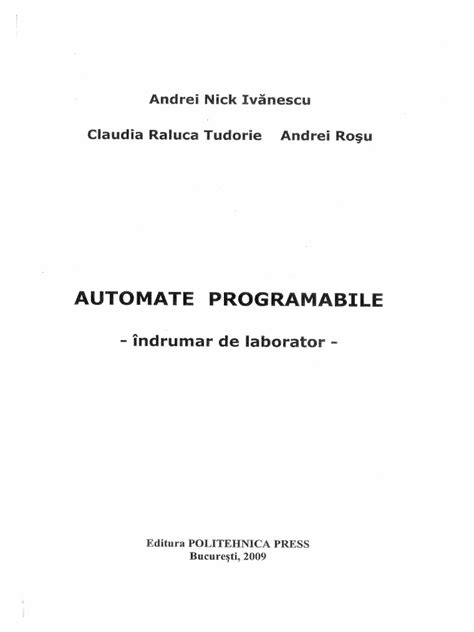 Andrei Nick Ivănescu

Claudia Raluca Tudorie    Andrei Roşu

AUTOMATE PROGRAMABILE

- îndrumar de laborator -

Editura POLITEHNICA PRESS
Bucureşti, 2009